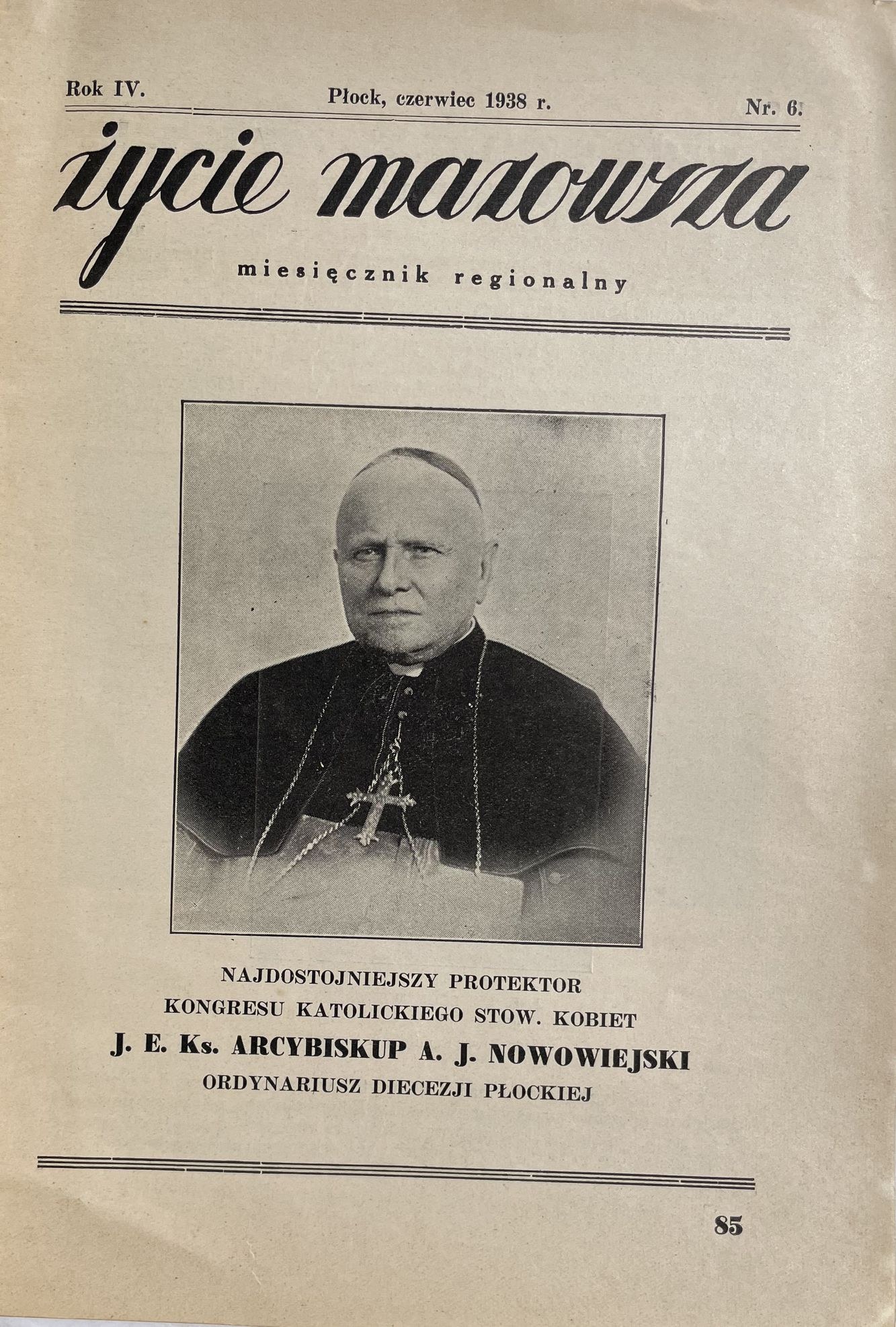 Rok IV.

Płock, czerwiec 1938 r.

Nr. 6.

życie mazowsza

miesięcznik regionalny

NAJDOSTOJNIEJSZY PROTEKTOR
KONGRESU KATOLICKIEGO STOW. KOBIET
J. E. Ks. ARCYBISKUP A. J. NOWOWIEJSKI
ORDYNARIUSZ DIECEZJI PŁOCKIEJ

85